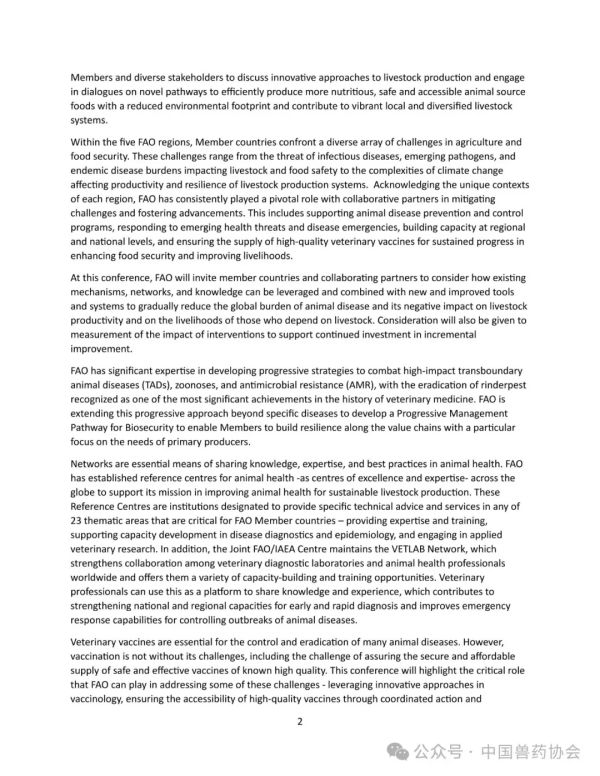 Members and diverse stakeholders to discuss innovative approaches to livestock production and engage in dialogues on novel pathways to efficiently produce more nutritious, safe and accessible animal source foods with a reduced environmental footprint and contribute to vibrant local and diversified livestock systems.

Within the five FAO regions, Member countries confront a diverse array of challenges in agriculture and food security. These challenges range from the threat of infectious diseases, emerging pathogens, and endemic disease burdens impacting livestock and food safety to the complexities of climate change affecting productivity and resilience of livestock production systems. Acknowledging the unique contexts of each region, FAO has consistently played a pivotal role with collaborative partners in mitigating challenges and fostering advancements. This includes supporting animal disease prevention and control programs, responding to emerging health threats and disease emergencies, building capacity at regional and national levels, and ensuring the supply of high-quality veterinary vaccines for sustained progress in enhancing food security and improving livelihoods.

At this conference, FAO will invite member countries and collaborating partners to consider how existing mechanisms, networks, and knowledge can be leveraged and combined with new and improved tools and systems to gradually reduce the global burden of animal disease and its negative impact on livestock productivity and on the livelihoods of those who depend on livestock. Consideration will also be given to measurement of the impact of interventions to support continued investment in incremental improvement.

FAO has significant expertise in developing progressive strategies to combat high-impact transboundary animal diseases (TADs), zoonoses, and antimicrobial resistance (AMR), with the eradication of rinderpest recognized as one of the most significant achievements in the history of veterinary medicine. FAO is extending this progressive approach beyond specific diseases to develop a Progressive Management Pathway for Biosecurity to enable Members to build resilience along the value chains with a particular focus on the needs of primary producers.

Networks are essential means of sharing knowledge, expertise, and best practices in animal health. FAO has established reference centres for animal health -as centres of excellence and expertise- across the globe to support its mission in improving animal health for sustainable livestock production. These Reference Centres are institutions designated to provide specific technical advice and services in any of 23 thematic areas that are critical for FAO Member countries – providing expertise and training, supporting capacity development in disease diagnostics and epidemiology, and engaging in applied veterinary research. In addition, the Joint FAO/IAEA Centre maintains the VETLAB Network, which strengthens collaboration among veterinary diagnostic laboratories and animal health professionals worldwide and offers them a variety of capacity-building and training opportunities. Veterinary professionals can use this as a platform to share knowledge and experience, which contributes to strengthening national and regional capacities for early and rapid diagnosis and improves emergency response capabilities for controlling outbreaks of animal diseases.

Veterinary vaccines are essential for the control and eradication of many animal diseases. However, vaccination is not without its challenges, including the challenge of assuring the secure and affordable supply of safe and effective vaccines of known high quality. This conference will highlight the critical role that FAO can play in addressing some of these challenges - leveraging innovative approaches in vaccinology, ensuring the accessibility of high-quality vaccines through coordinated action and

2

公众号 · 中国兽药协会